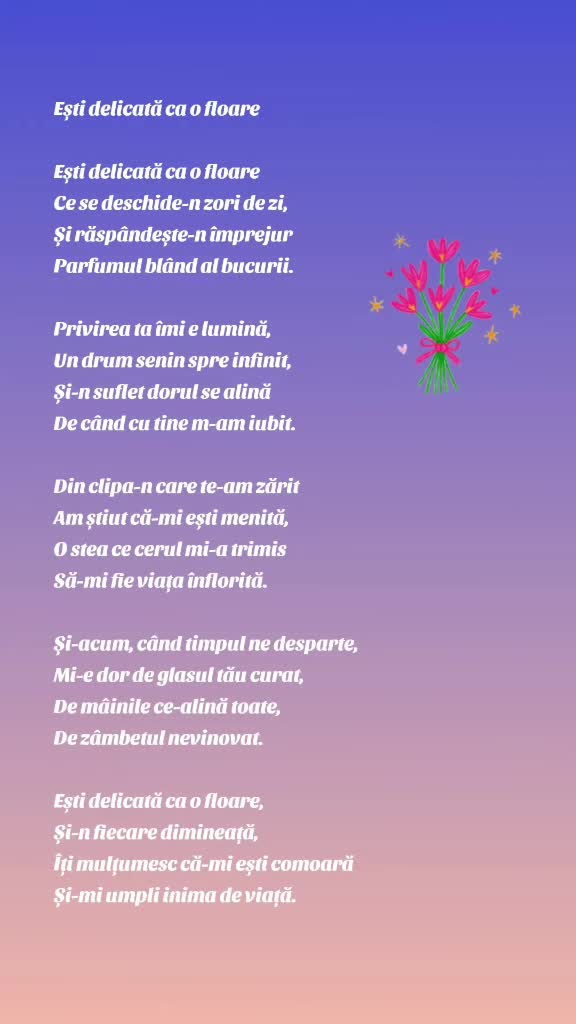 Ești delicată ca o floare

Ești delicată ca o floare
Ce se deschide-n zori de zi,
Și răspândește-n împrejur
Parfumul blând al bucurii.

Privirea ta îmi e lumină,
Un drum senin spre infinit,
Și-n suflet dorul se alină
De când cu tine m-am iubit.

Din clipa-n care te-am zărit
Am știut că-mi ești menită,
O stea ce cerul mi-a trimis
Să-mi fie viața înflorită.

Și-acum, când timpul ne desparte,
Mi-e dor de glasul tău curat,
De mâinile ce-alină toate,
De zâmbetul nevinovat.

Ești delicată ca o floare,
Și-n fiecare dimineață,
Îți mulțumesc că-mi ești comoară
Și-mi umpli inima de viață.